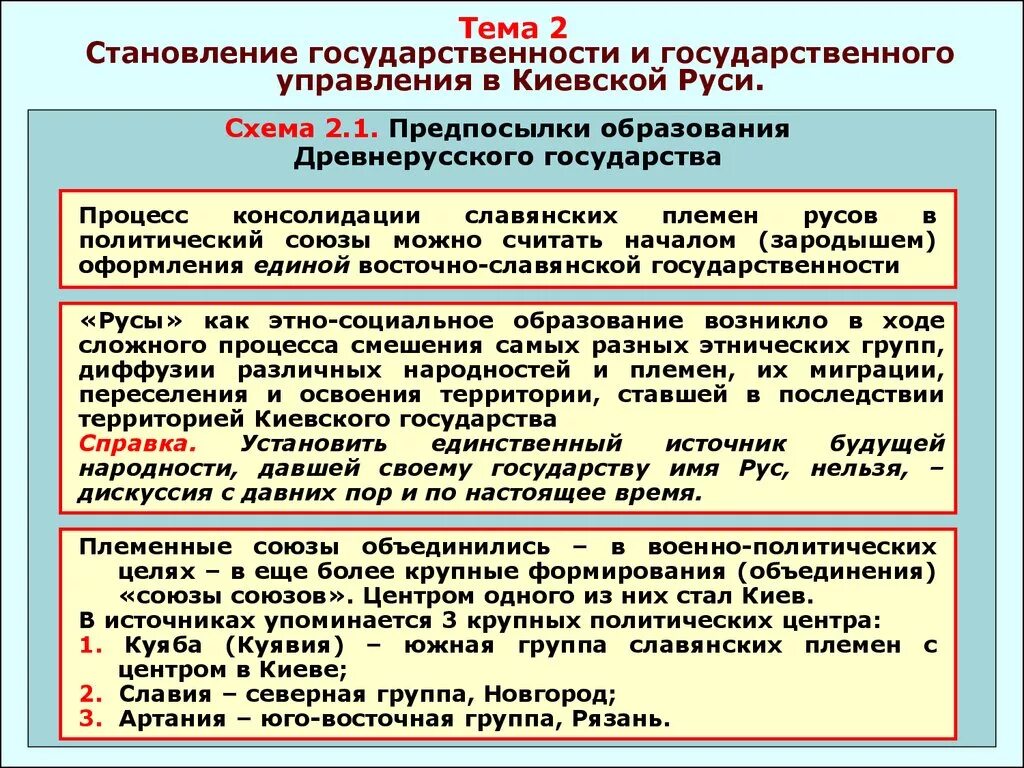 Тема 2
Становление государственности и государственного управления в Киевской Руси.

Схема 2.1. Предпосылки образования Древнерусского государства

Процесс консолидации славянских племен русов в политический союзы можно считать началом (зародышем) оформления единой восточно-славянской государственности

«Русы» как этно-социальное образование возникло в ходе сложного процесса смешения самых разных этнических групп, диффузии различных народностей и племен, их миграции, переселения и освоения территории, ставшей в последствии территорией Киевского государства
Справка. Установить единственный источник будущей народности, давшей своему государству имя Рус, нельзя, – дискуссия с давних пор и по настоящее время.

Племенные союзы объединились – в военно-политических целях – в еще более крупные формирования (объединения) «союзы союзов». Центром одного из них стал Киев.
В источниках упоминается 3 крупных политических центра:
1. Куяба (Куявия) – южная группа славянских племен с центром в Киеве;
2. Славия – северная группа, Новгород;
3. Артания – юго-восточная группа, Рязань.